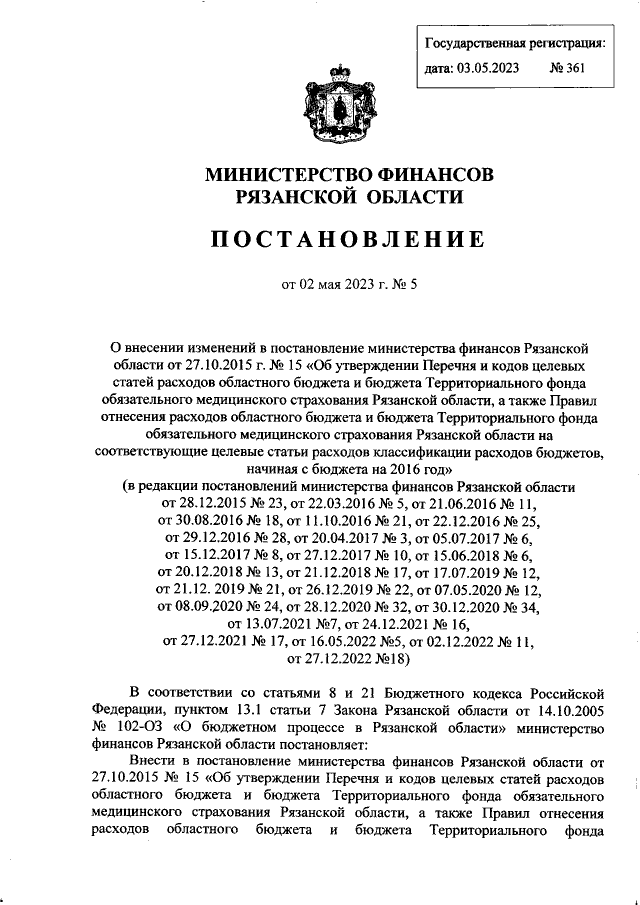 Государственная регистрация:
дата: 03.05.2023 № 361

МИНИСТЕРСТВО ФИНАНСОВ
РЯЗАНСКОЙ ОБЛАСТИ

ПОСТАНОВЛЕНИЕ

от 02 мая 2023 г. № 5

О внесении изменений в постановление министерства финансов Рязанской области от 27.10.2015 г. № 15 «Об утверждении Перечня и кодов целевых статей расходов областного бюджета и бюджета Территориального фонда обязательного медицинского страхования Рязанской области, а также Правил отнесения расходов областного бюджета и бюджета Территориального фонда обязательного медицинского страхования Рязанской области на соответствующие целевые статьи расходов классификации расходов бюджетов, начиная с бюджета на 2016 год»
(в редакции постановлений министерства финансов Рязанской области от 28.12.2015 № 23, от 22.03.2016 № 5, от 21.06.2016 № 11, от 30.08.2016 № 18, от 11.10.2016 № 21, от 22.12.2016 № 25, от 29.12.2016 № 28, от 20.04.2017 № 3, от 05.07.2017 № 6, от 15.12.2017 № 8, от 27.12.2017 № 10, от 15.06.2018 № 6, от 20.12.2018 № 13, от 21.12.2018 № 17, от 17.07.2019 № 12, от 21.12. 2019 № 21, от 26.12.2019 № 22, от 07.05.2020 № 12, от 08.09.2020 № 24, от 28.12.2020 № 32, от 30.12.2020 № 34, от 13.07.2021 №7, от 24.12.2021 № 16, от 27.12.2021 № 17, от 16.05.2022 №5, от 02.12.2022 № 11, от 27.12.2022 №18)

В соответствии со статьями 8 и 21 Бюджетного кодекса Российской Федерации, пунктом 13.1 статьи 7 Закона Рязанской области от 14.10.2005 № 102-ОЗ «О бюджетном процессе в Рязанской области» министерство финансов Рязанской области постановляет:
Внести в постановление министерства финансов Рязанской области от 27.10.2015 № 15 «Об утверждении Перечня и кодов целевых статей расходов областного бюджета и бюджета Территориального фонда обязательного медицинского страхования Рязанской области, а также Правил отнесения расходов областного бюджета и бюджета Территориального фонда